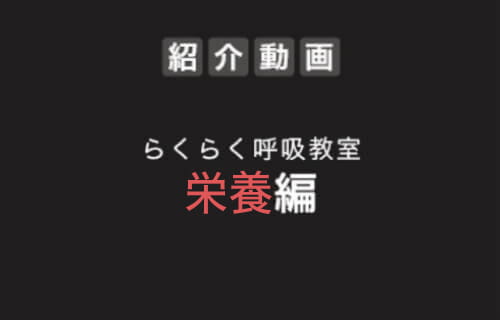 紹介動画

らくらく呼吸教室
栄養編